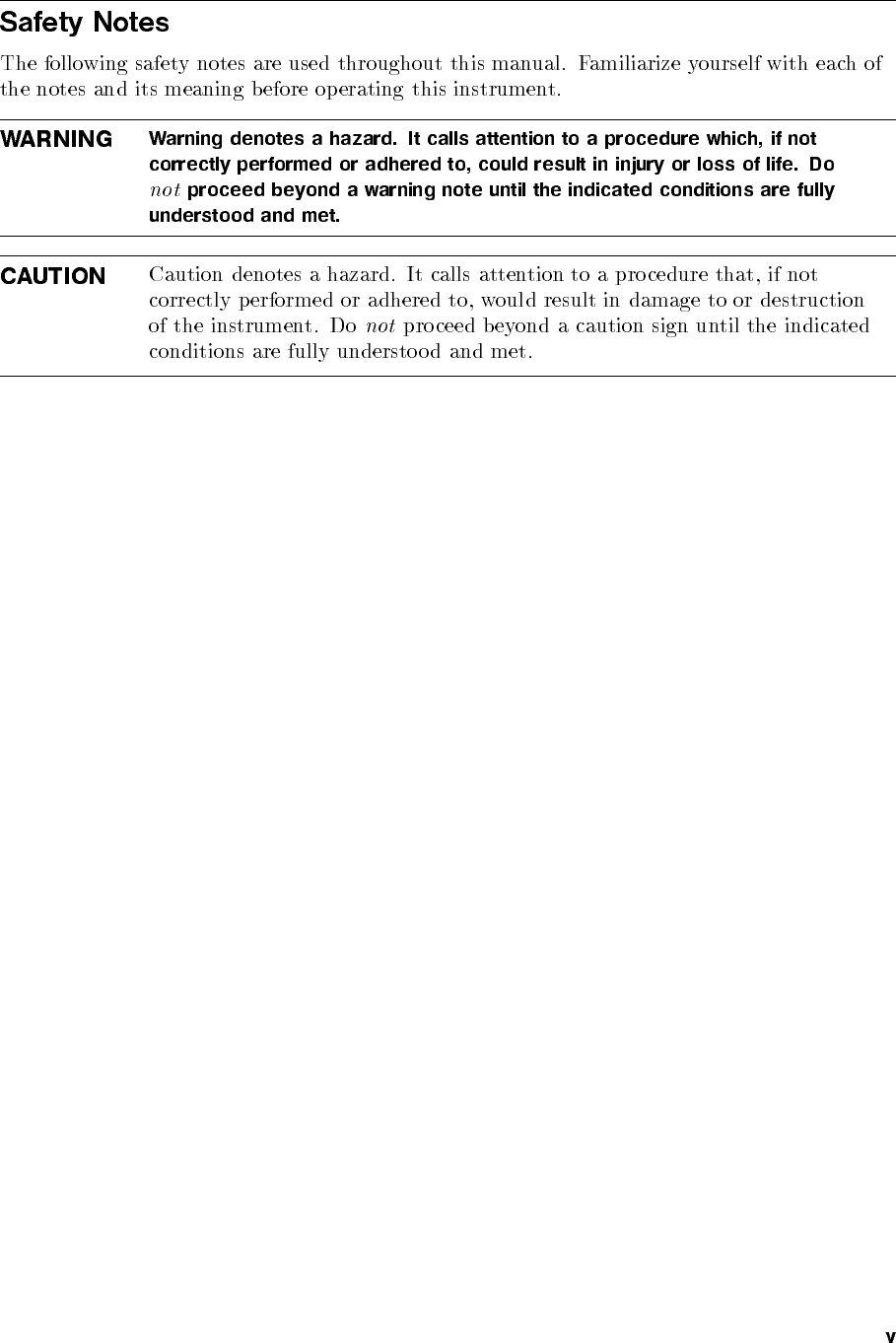 Safety Notes

The following safety notes are used throughout this manual. Familiarize yourself with each of the notes and its meaning before operating this instrument.

WARNING

Warning denotes a hazard. It calls attention to a procedure which, if not correctly performed or adhered to, could result in injury or loss of life. Do not proceed beyond a warning note until the indicated conditions are fully understood and met.

CAUTION

Caution denotes a hazard. It calls attention to a procedure that, if not correctly performed or adhered to, would result in damage to or destruction of the instrument. Do not proceed beyond a caution sign until the indicated conditions are fully understood and met.

v